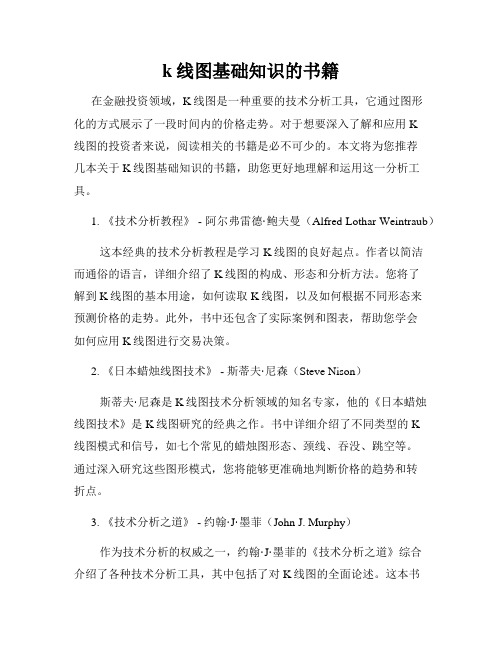 k 线图基础知识的书籍

在金融投资领域，K 线图是一种重要的技术分析工具，它通过图形化的方式展示了一段时间内的价格走势。对于想要深入了解和应用 K 线图的投资者来说，阅读相关的书籍是必不可少的。本文将为您推荐几本关于 K 线图基础知识的书籍，助您更好地理解和运用这一分析工具。

1. 《技术分析教程》 - 阿尔弗雷德·鲍夫曼（Alfred Lothar Weintraub）

这本经典的技术分析教程是学习 K 线图的良好起点。作者以简洁而通俗的语言，详细介绍了 K 线图的构成、形态和分析方法。您将了解到 K 线图的基本用途，如何读取 K 线图，以及如何根据不同形态来预测价格的走势。此外，书中还包含了实际案例和图表，帮助您学会如何应用 K 线图进行交易决策。

2. 《日本蜡烛线图技术》 - 斯蒂夫·尼森（Steve Nison）

斯蒂夫·尼森是 K 线图技术分析领域的知名专家，他的《日本蜡烛线图技术》是 K 线图研究的经典之作。书中详细介绍了不同类型的 K 线图模式和信号，如七个常见的蜡烛图形态、颈线、吞没、跳空等。通过深入研究这些图形模式，您将能够更准确地判断价格的趋势和转折点。

3. 《技术分析之道》 - 约翰·J·墨菲（John J. Murphy）

作为技术分析的权威之一，约翰·J·墨菲的《技术分析之道》综合介绍了各种技术分析工具，其中包括了对 K 线图的全面论述。这本书